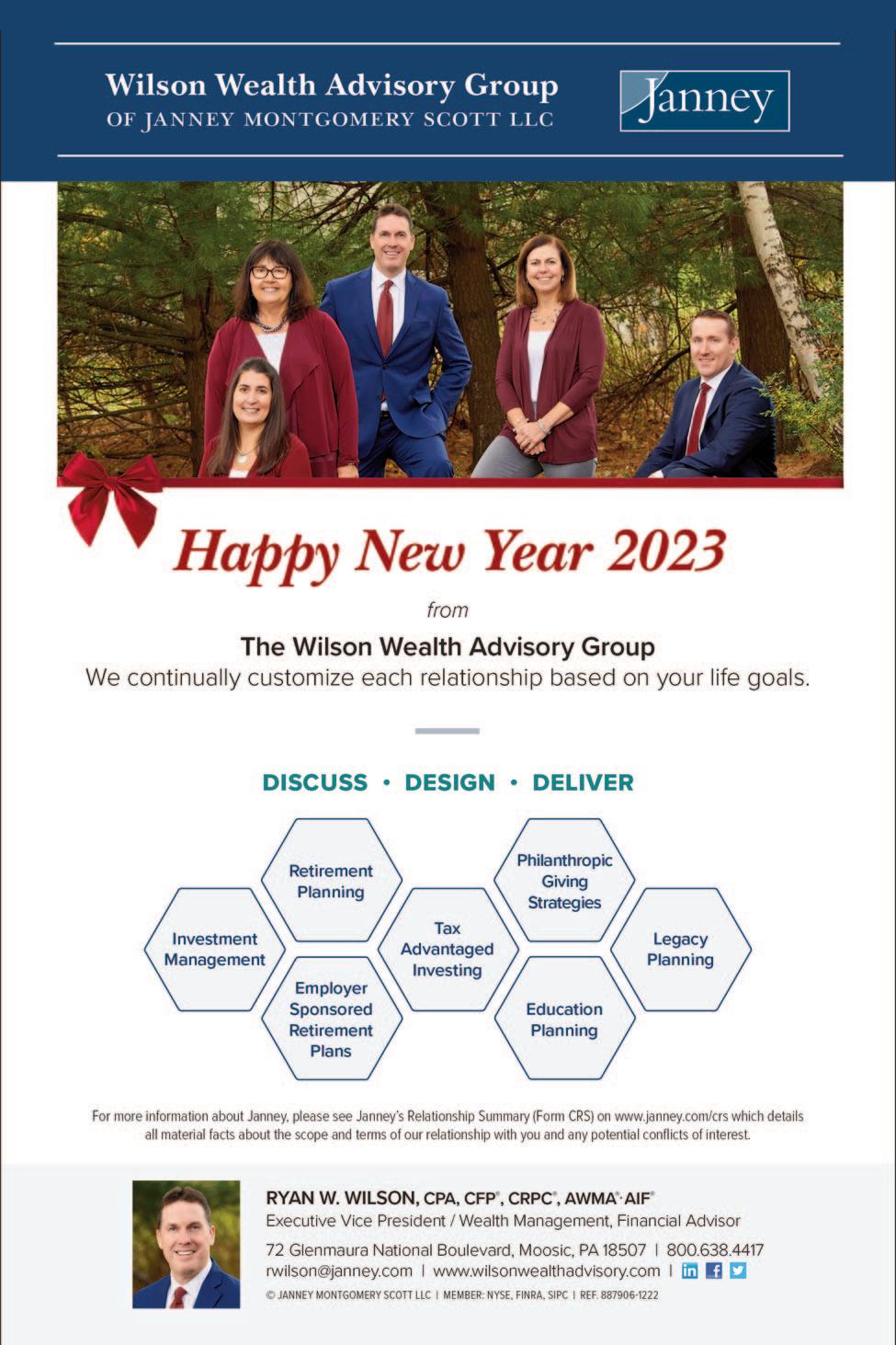 Wilson Wealth Advisory Group
OF JANNEY MONTGOMERY SCOTT LLC

Janney

Happy New Year 2023

from

The Wilson Wealth Advisory Group
We continually customize each relationship based on your life goals.

DISCUSS • DESIGN • DELIVER

Investment Management

Retirement Planning

Employer Sponsored Retirement Plans

Tax Advantaged Investing

Philanthropic Giving Strategies

Education Planning

Legacy Planning

For more information about Janney, please see Janney's Relationship Summary (Form CRS) on www.janney.com/crs which details all material facts about the scope and terms of our relationship with you and any potential conflicts of interest.

RYAN W. WILSON, CPA, CFP®, CRPC®, AWMA®, AIF®
Executive Vice President / Wealth Management, Financial Advisor
72 Glenmaura National Boulevard, Moosic, PA 18507 | 800.638.4417
rwilson@janney.com | www.wilsonwealthadvisory.com |
© JANNEY MONTGOMERY SCOTT LLC | MEMBER: NYSE, FINRA, SIPC | REF. 887906-1222